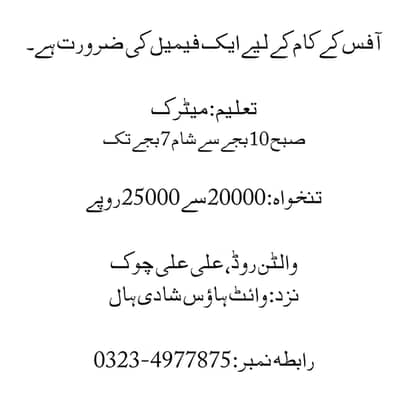 آفس کے کام کے لیے ایک فیمیل کی ضرورت ہے۔

تعلیم: میٹرک
صبح 10 بجے سے شام 7 بجے تک

تنخواہ: 20000 سے 25000 روپے

والٹن روڈ، علی علی چوک
نزد: وائٹ ہاؤس شادی ہال

رابطہ نمبر: 0323-4977875